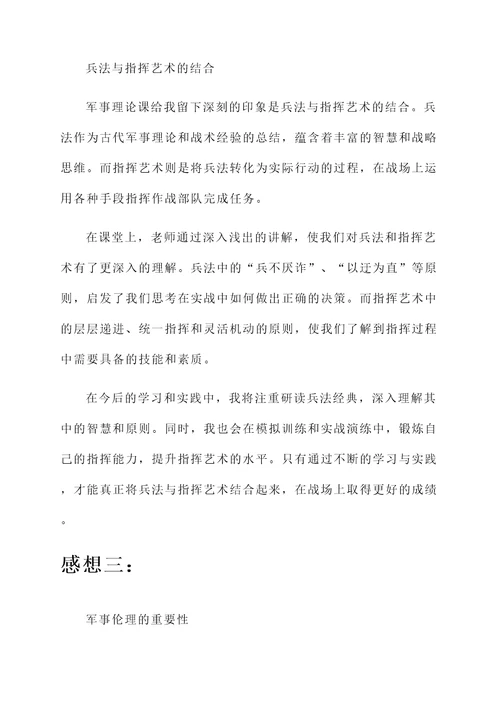 兵法与指挥艺术的结合

军事理论课给我留下深刻的印象是兵法与指挥艺术的结合。兵法作为古代军事理论和战术经验的总结，蕴含着丰富的智慧和战略思维。而指挥艺术则是将兵法转化为实际行动的过程，在战场上运用各种手段指挥作战部队完成任务。

在课堂上，老师通过深入浅出的讲解，使我们对兵法和指挥艺术有了更深入的理解。兵法中的“兵不厌诈”、“以迂为直”等原则，启发了我们思考在实战中如何做出正确的决策。而指挥艺术中的层层递进、统一指挥和灵活机动的原则，使我们了解到指挥过程中需要具备的技能和素质。

在今后的学习和实践中，我将注重研读兵法经典，深入理解其中的智慧和原则。同时，我也会在模拟训练和实战演练中，锻炼自己的指挥能力，提升指挥艺术的水平。只有通过不断的学习与实践，才能真正将兵法与指挥艺术结合起来，在战场上取得更好的成绩。

感想三：

军事伦理的重要性